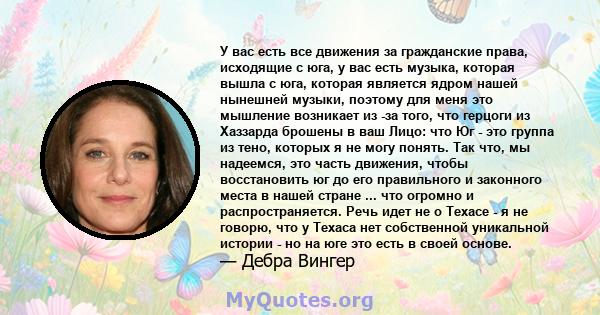 У вас есть все движения за гражданские права, исходящие с юга, у вас есть музыка, которая вышла с юга, которая является ядром нашей нынешней музыки, поэтому для меня это мышление возникает из -за того, что герцоги из Хаззарда брошены в ваш Лицо: что Юг - это группа из тено, которых я не могу понять. Так что, мы надеемся, это часть движения, чтобы восстановить юг до его правильного и законного места в нашей стране ... что огромно и распространяется. Речь идет не о Техасе - я не говорю, что у Техаса нет собственной уникальной истории - но на юге это есть в своей основе.

— Дебра Вингер

MyQuotes.org